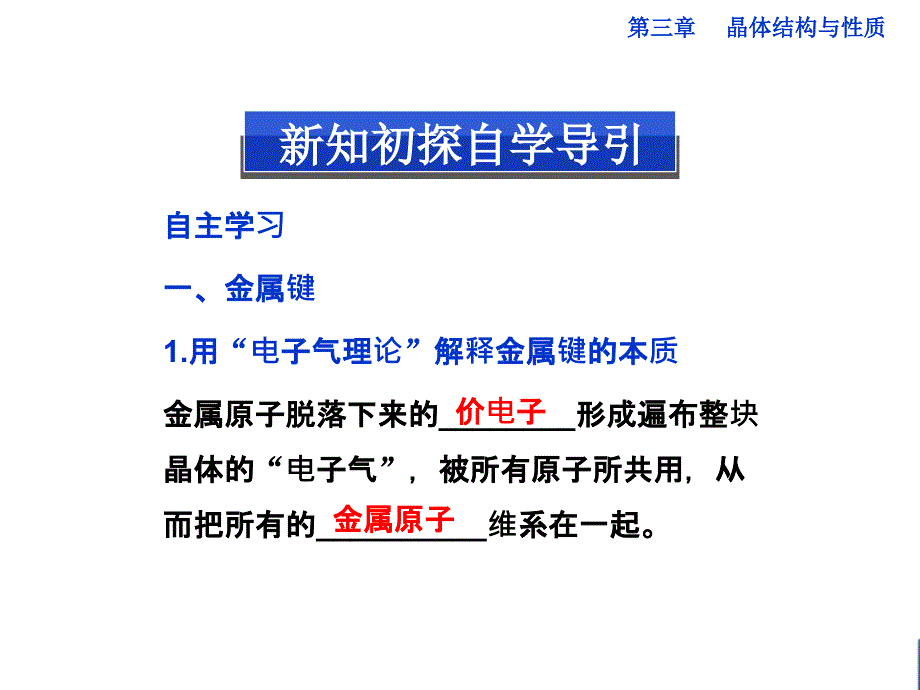 第三章　晶体结构与性质

新知初探自学导引

自主学习

一、金属键

1.用“电子气理论”解释金属键的本质

金属原子脱落下来的__价电子__形成遍布整块晶体的“电子气”，被所有原子所共用，从而把所有的__金属原子__维系在一起。